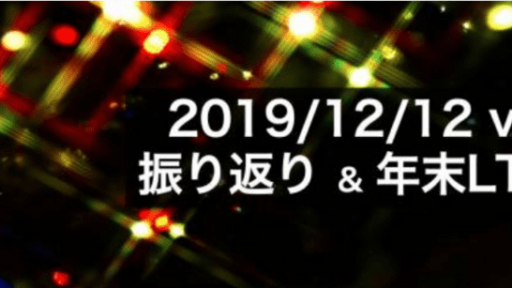 2019/12/12 v
振り返り ＆ 年末LT